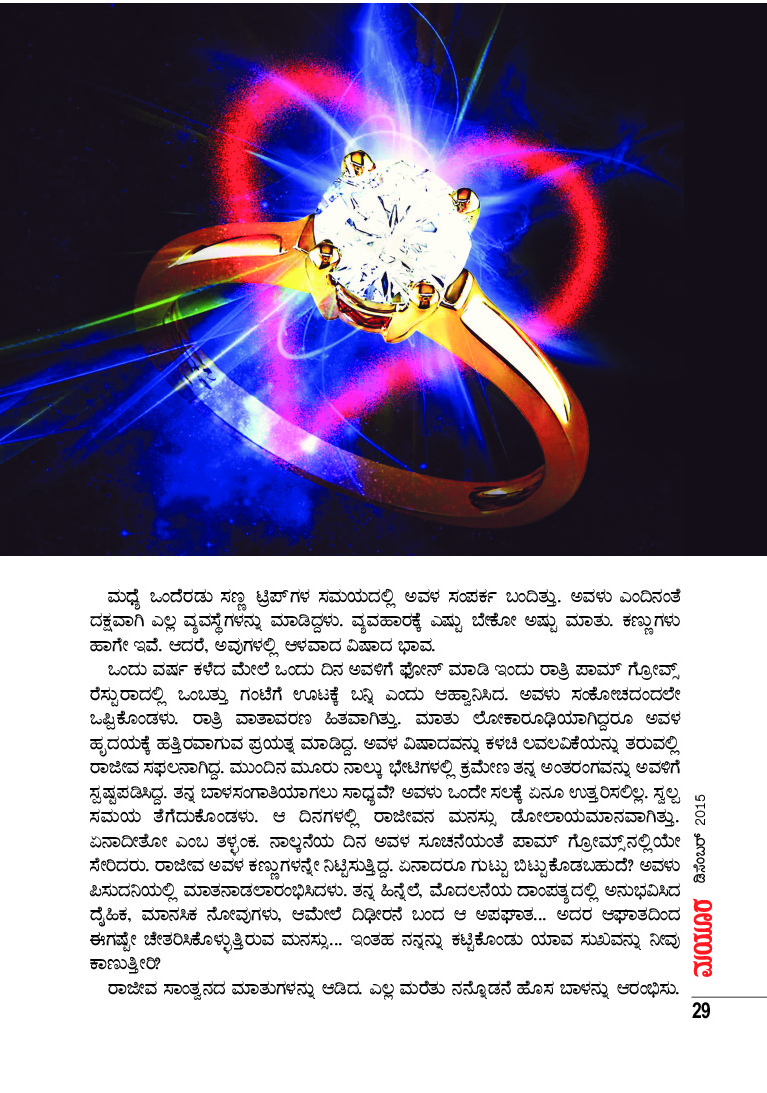 ಮಧ್ಯೆ ಒಂದೆರಡು ಸಣ್ಣ ಟ್ರಿಪ್‌ಗಳ ಸಮಯದಲ್ಲಿ ಅವಳ ಸಂಪರ್ಕ ಬಂದಿತ್ತು. ಅವಳು ಎಂದಿನಂತೆ ದಕ್ಷವಾಗಿ ಎಲ್ಲ ವ್ಯವಸ್ಥೆಗಳನ್ನು ಮಾಡಿದ್ದಳು. ವ್ಯವಹಾರಕ್ಕೆ ಎಷ್ಟು ಬೇಕೋ ಅಷ್ಟು ಮಾತು. ಕಣ್ಣುಗಳು ಹಾಗೇ ಇವೆ. ಆದರೆ, ಅವುಗಳಲ್ಲಿ ಆಳವಾದ ವಿಷಾದ ಭಾವ.

ಒಂದು ವರ್ಷ ಕಳೆದ ಮೇಲೆ ಒಂದು ದಿನ ಅವಳಿಗೆ ಫೋನ್ ಮಾಡಿ ಇಂದು ರಾತ್ರಿ ಪಾಮ್ ಗ್ರೋವ್ಸ್ ರೆಸ್ಟುರಾದಲ್ಲಿ ಒಂಬತ್ತು ಗಂಟೆಗೆ ಊಟಕ್ಕೆ ಬನ್ನಿ ಎಂದು ಆಹ್ವಾನಿಸಿದ. ಅವಳು ಸಂಕೋಚದಿಂದಲೇ ಒಪ್ಪಿಕೊಂಡಳು. ರಾತ್ರಿ ವಾತಾವರಣ ಹಿತವಾಗಿತ್ತು. ಮಾತು ಲೋಕಾರೂಢಿಯಾಗಿದ್ದರೂ ಅವಳ ಹೃದಯಕ್ಕೆ ಹತ್ತಿರವಾಗುವ ಪ್ರಯತ್ನ ಮಾಡಿದ್ದ. ಅವಳ ವಿಷಾದವನ್ನು ಕಳಚಿ ಲವಲವಿಕೆಯನ್ನು ತರುವಲ್ಲಿ ರಾಜೀವ ಸಫಲನಾಗಿದ್ದ. ಮುಂದಿನ ಮೂರು ನಾಲ್ಕು ಭೇಟಿಗಳಲ್ಲಿ ಕ್ರಮೇಣ ತನ್ನ ಅಂತರಂಗವನ್ನು ಅವಳಿಗೆ ಸ್ಪಷ್ಟಪಡಿಸಿದ್ದ. ತನ್ನ ಬಾಳಸಂಗಾತಿಯಾಗಲು ಸಾಧ್ಯವೆ? ಅವಳು ಒಂದೇ ಸಲಕ್ಕೆ ಏನೂ ಉತ್ತರಿಸಲಿಲ್ಲ. ಸ್ವಲ್ಪ ಸಮಯ ತೆಗೆದುಕೊಂಡಳು. ಆ ದಿನಗಳಲ್ಲಿ ರಾಜೀವನ ಮನಸ್ಸು ಡೋಲಾಯಮಾನವಾಗಿತ್ತು. ಏನಾದೀತೋ ಎಂಬ ತಳ್ಳಂಕ. ನಾಲ್ಕನೆಯ ದಿನ ಅವಳ ಸೂಚನೆಯಂತೆ ಪಾಮ್ ಗ್ರೋವ್ಸ್‌ನಲ್ಲಿಯೇ ಸೇರಿದರು. ರಾಜೀವ ಅವಳ ಕಣ್ಣುಗಳನ್ನೇ ನಿಟ್ಟಿಸುತ್ತಿದ್ದ. ಏನಾದರೂ ಗುಟ್ಟು ಬಿಟ್ಟುಕೊಡಬಹುದೆ? ಅವಳು ಪಿಸುದನಿಯಲ್ಲಿ ಮಾತನಾಡಲಾರಂಭಿಸಿದಳು. ತನ್ನ ಹಿನ್ನೆಲೆ, ಮೊದಲನೆಯ ದಾಂಪತ್ಯದಲ್ಲಿ ಅನುಭವಿಸಿದ ದೈಹಿಕ, ಮಾನಸಿಕ ನೋವುಗಳು, ಆಮೇಲೆ ದಿಢೀರನೆ ಬಂದ ಆ ಅಪಘಾತ... ಅದರ ಆಘಾತದಿಂದ ಈಗಷ್ಟೇ ಚೇತರಿಸಿಕೊಳ್ಳುತ್ತಿರುವ ಮನಸ್ಸು... ಇಂತಹ ನನ್ನನ್ನು ಕಟ್ಟಿಕೊಂಡು ಯಾವ ಸುಖವನ್ನು ನೀವು ಕಾಣುತ್ತೀರಿ?

ರಾಜೀವ ಸಾಂತ್ವನದ ಮಾತುಗಳನ್ನು ಆಡಿದ. ಎಲ್ಲ ಮರೆತು ನನ್ನೊಡನೆ ಹೊಸ ಬಾಳನ್ನು ಆರಂಭಿಸು.

ಮಯೂರ ಡಿಸೆಂಬರ್ 2015

29